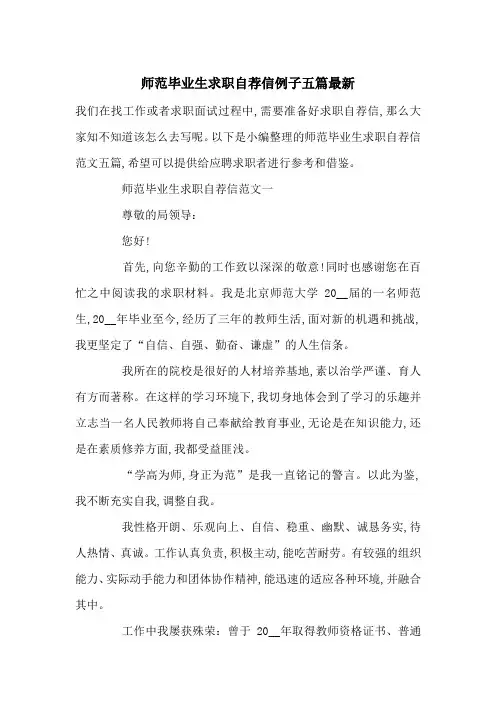 师范毕业生求职自荐信例子五篇最新

我们在找工作或者求职面试过程中,需要准备好求职自荐信,那么大家知不知道该怎么去写呢。以下是小编整理的师范毕业生求职自荐信范文五篇,希望可以提供给应聘求职者进行参考和借鉴。

师范毕业生求职自荐信范文一

尊敬的局领导:

您好!

首先,向您辛勤的工作致以深深的敬意!同时也感谢您在百忙之中阅读我的求职材料。我是北京师范大学 20__届的一名师范生,20__年毕业至今,经历了三年的教师生活,面对新的机遇和挑战,我更坚定了“自信、自强、勤奋、谦虚”的人生信条。

我所在的院校是很好的人材培养基地,素以治学严谨、育人有方而著称。在这样的学习环境下,我切身地体会到了学习的乐趣并立志当一名人民教师将自己奉献给教育事业,无论是在知识能力,还是在素质修养方面,我都受益匪浅。

“学高为师,身正为范”是我一直铭记的警言。以此为鉴,我不断充实自我,调整自我。

我性格开朗、乐观向上、自信、稳重、幽默、诚恳务实,待人热情、真诚。工作认真负责,积极主动,能吃苦耐劳。有较强的组织能力、实际动手能力和团体协作精神,能迅速的适应各种环境,并融合其中。

工作中我屡获殊荣:曾于 20__年取得教师资格证书、普通